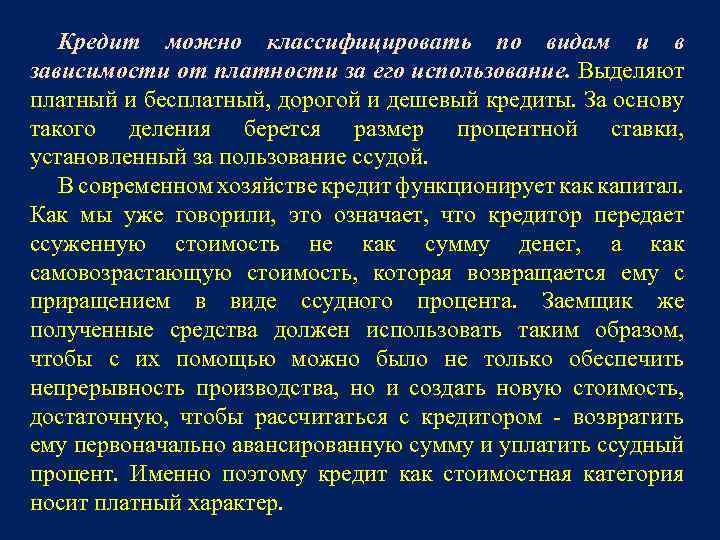 Кредит можно классифицировать по видам и в зависимости от платности за его использование. Выделяют платный и бесплатный, дорогой и дешевый кредиты. За основу такого деления берется размер процентной ставки, установленный за пользование ссудой.

В современном хозяйстве кредит функционирует как капитал. Как мы уже говорили, это означает, что кредитор передает ссуженную стоимость не как сумму денег, а как самовозрастающую стоимость, которая возвращается ему с приращением в виде ссудного процента. Заемщик же полученные средства должен использовать таким образом, чтобы с их помощью можно было не только обеспечить непрерывность производства, но и создать новую стоимость, достаточную, чтобы рассчитаться с кредитором - возвратить ему первоначально авансированную сумму и уплатить ссудный процент. Именно поэтому кредит как стоимостная категория носит платный характер.